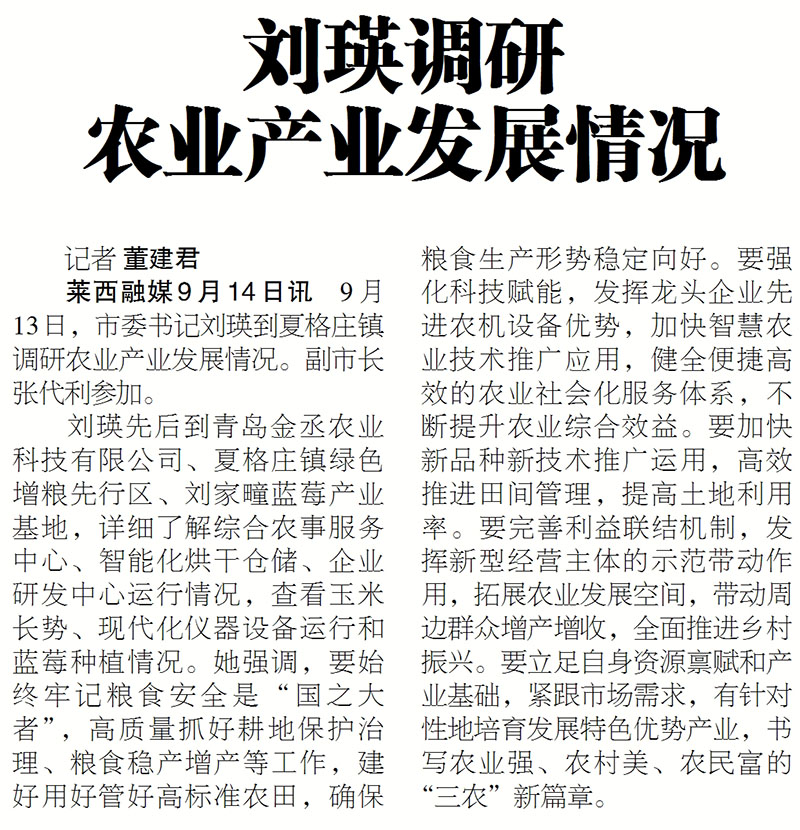 刘瑛调研
农业产业发展情况

记者 董建君

莱西融媒9月14日讯 9月13日，市委书记刘瑛到夏格庄镇调研农业产业发展情况。副市长张代利参加。

刘瑛先后到青岛金丞农业科技有限公司、夏格庄镇绿色增粮先行区、刘家疃蓝莓产业基地，详细了解综合农事服务中心、智能化烘干仓储、企业研发中心运行情况，查看玉米长势、现代化仪器设备运行和蓝莓种植情况。她强调，要始终牢记粮食安全是“国之大者”，高质量抓好耕地保护治理、粮食稳产增产等工作，建好用好管好高标准农田，确保粮食生产形势稳定向好。要强化科技赋能，发挥龙头企业先进农机设备优势，加快智慧农业技术推广应用，健全便捷高效的农业社会化服务体系，不断提升农业综合效益。要加快新品种新技术推广运用，高效推进田间管理，提高土地利用率。要完善利益联结机制，发挥新型经营主体的示范带动作用，拓展农业发展空间，带动周边群众增产增收，全面推进乡村振兴。要立足自身资源禀赋和产业基础，紧跟市场需求，有针对性地培育发展特色优势产业，书写农业强、农村美、农民富的“三农”新篇章。